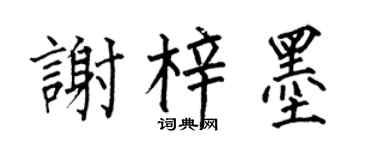 謝梓墨

词典网